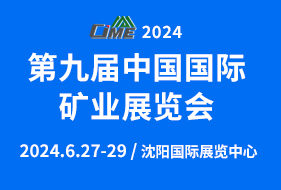 CIME 2024

第九届中国国际矿业展览会

2024.6.27-29 / 沈阳国际展览中心